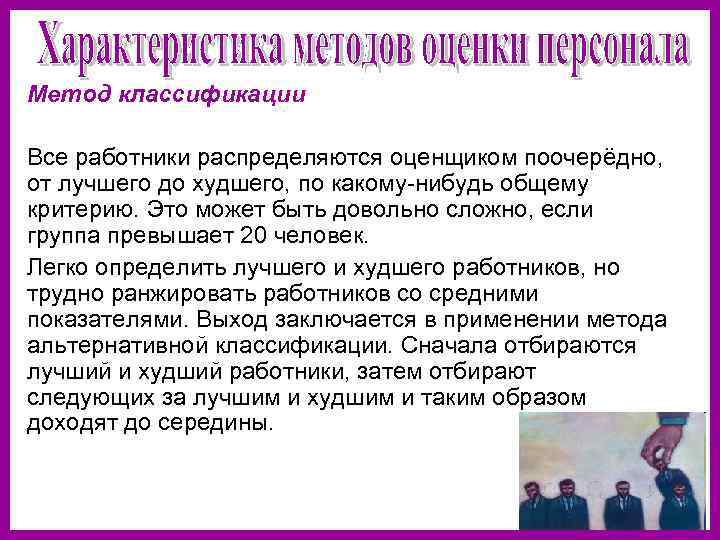 Характеристика методов оценки персонала

Метод классификации

Все работники распределяются оценщиком поочерёдно, от лучшего до худшего, по какому-нибудь общему критерию. Это может быть довольно сложно, если группа превышает 20 человек.

Легко определить лучшего и худшего работников, но трудно ранжировать работников со средними показателями. Выход заключается в применении метода альтернативной классификации. Сначала отбираются лучший и худший работники, затем отбирают следующих за лучшим и худшим и таким образом доходят до середины.